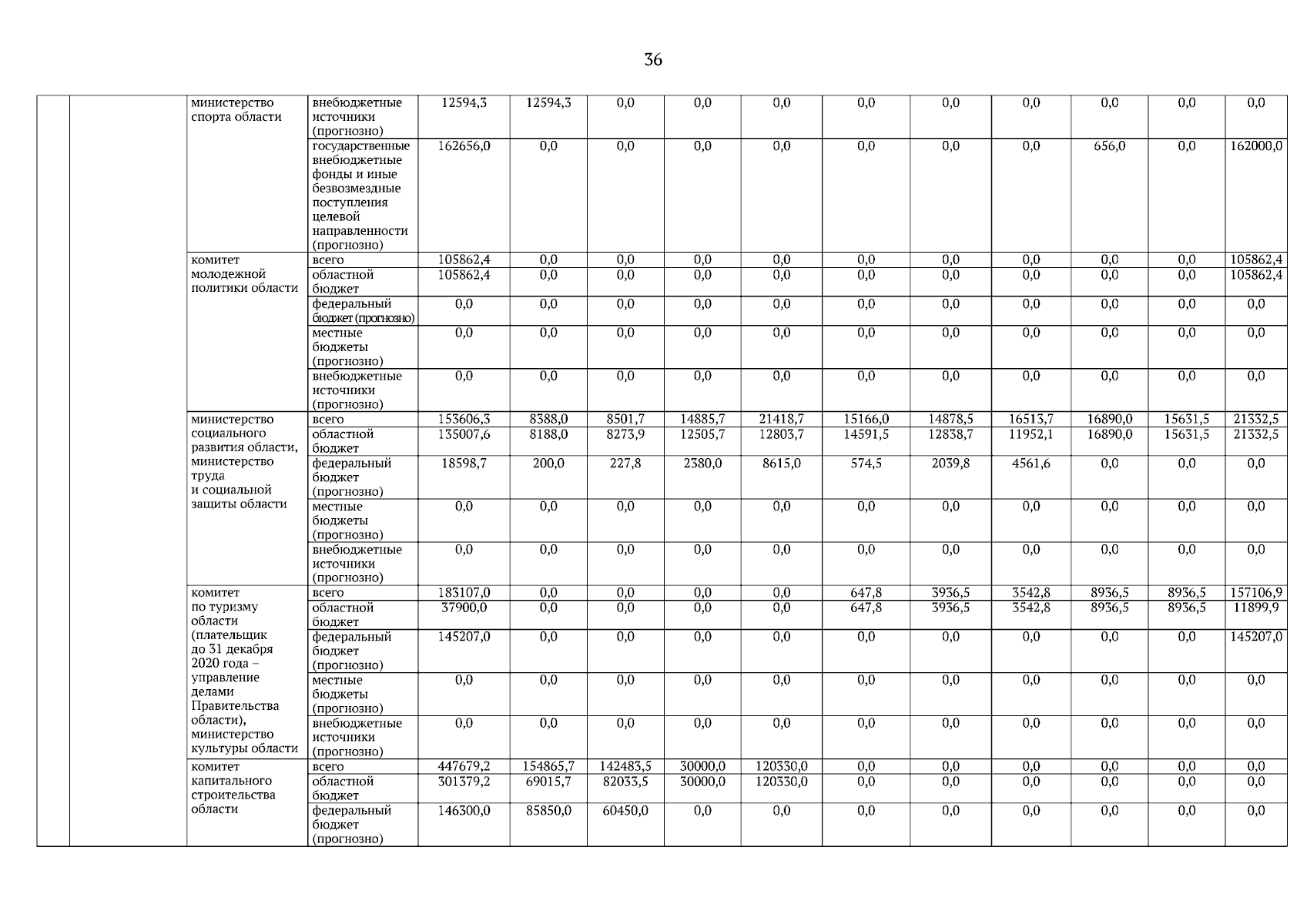 36

|  |  |  |  |  |  |  |  |  |  |  |  |  |  |  |
|---|---|---|---|---|---|---|---|---|---|---|---|---|---|---|
|  |  | министерство спорта области | внебюджетные источники (прогнозно) | 12594,3 | 12594,3 | 0,0 | 0,0 | 0,0 | 0,0 | 0,0 | 0,0 | 0,0 | 0,0 | 0,0 |
|  |  |  | государственные внебюджетные фонды и иные безвозмездные поступления целевой направленности (прогнозно) | 162656,0 | 0,0 | 0,0 | 0,0 | 0,0 | 0,0 | 0,0 | 0,0 | 656,0 | 0,0 | 162000,0 |
|  |  | комитет молодежной политики области | всего | 105862,4 | 0,0 | 0,0 | 0,0 | 0,0 | 0,0 | 0,0 | 0,0 | 0,0 | 0,0 | 105862,4 |
|  |  |  | областной бюджет | 105862,4 | 0,0 | 0,0 | 0,0 | 0,0 | 0,0 | 0,0 | 0,0 | 0,0 | 0,0 | 105862,4 |
|  |  |  | федеральный бюджет (прогнозно) | 0,0 | 0,0 | 0,0 | 0,0 | 0,0 | 0,0 | 0,0 | 0,0 | 0,0 | 0,0 | 0,0 |
|  |  |  | местные бюджеты (прогнозно) | 0,0 | 0,0 | 0,0 | 0,0 | 0,0 | 0,0 | 0,0 | 0,0 | 0,0 | 0,0 | 0,0 |
|  |  |  | внебюджетные источники (прогнозно) | 0,0 | 0,0 | 0,0 | 0,0 | 0,0 | 0,0 | 0,0 | 0,0 | 0,0 | 0,0 | 0,0 |
|  |  | министерство социального развития области, министерство труда и социальной защиты области | всего | 153606,3 | 8388,0 | 8501,7 | 14885,7 | 21418,7 | 15166,0 | 14878,5 | 16513,7 | 16890,0 | 15631,5 | 21332,5 |
|  |  |  | областной бюджет | 135007,6 | 8188,0 | 8273,9 | 12505,7 | 12803,7 | 14591,5 | 12838,7 | 11952,1 | 16890,0 | 15631,5 | 21332,5 |
|  |  |  | федеральный бюджет (прогнозно) | 18598,7 | 200,0 | 227,8 | 2380,0 | 8615,0 | 574,5 | 2039,8 | 4561,6 | 0,0 | 0,0 | 0,0 |
|  |  |  | местные бюджеты (прогнозно) | 0,0 | 0,0 | 0,0 | 0,0 | 0,0 | 0,0 | 0,0 | 0,0 | 0,0 | 0,0 | 0,0 |
|  |  |  | внебюджетные источники (прогнозно) | 0,0 | 0,0 | 0,0 | 0,0 | 0,0 | 0,0 | 0,0 | 0,0 | 0,0 | 0,0 | 0,0 |
|  |  | комитет по туризму области (плательщик до 31 декабря 2020 года – управление делами Правительства области), министерство культуры области | всего | 183107,0 | 0,0 | 0,0 | 0,0 | 0,0 | 647,8 | 3936,5 | 3542,8 | 8936,5 | 8936,5 | 157106,9 |
|  |  |  | областной бюджет | 37900,0 | 0,0 | 0,0 | 0,0 | 0,0 | 647,8 | 3936,5 | 3542,8 | 8936,5 | 8936,5 | 11899,9 |
|  |  |  | федеральный бюджет (прогнозно) | 145207,0 | 0,0 | 0,0 | 0,0 | 0,0 | 0,0 | 0,0 | 0,0 | 0,0 | 0,0 | 145207,0 |
|  |  |  | местные бюджеты (прогнозно) | 0,0 | 0,0 | 0,0 | 0,0 | 0,0 | 0,0 | 0,0 | 0,0 | 0,0 | 0,0 | 0,0 |
|  |  |  | внебюджетные источники (прогнозно) | 0,0 | 0,0 | 0,0 | 0,0 | 0,0 | 0,0 | 0,0 | 0,0 | 0,0 | 0,0 | 0,0 |
|  |  | комитет капитального строительства области | всего | 447679,2 | 154865,7 | 142483,5 | 30000,0 | 120330,0 | 0,0 | 0,0 | 0,0 | 0,0 | 0,0 | 0,0 |
|  |  |  | областной бюджет | 301379,2 | 69015,7 | 82033,5 | 30000,0 | 120330,0 | 0,0 | 0,0 | 0,0 | 0,0 | 0,0 | 0,0 |
|  |  |  | федеральный бюджет (прогнозно) | 146300,0 | 85850,0 | 60450,0 | 0,0 | 0,0 | 0,0 | 0,0 | 0,0 | 0,0 | 0,0 | 0,0 |